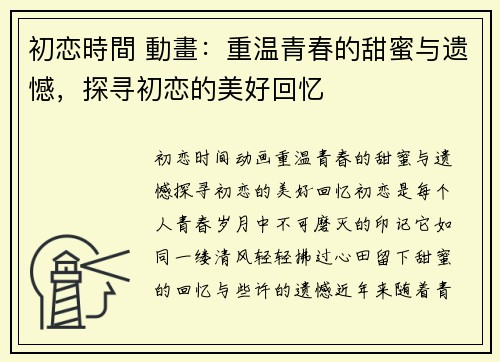 初恋時間 動畫：重温青春的甜蜜与遗憾，探寻初恋的美好回忆

初恋时间动画重温青春的甜蜜与遗憾探寻初恋的美好回忆初恋是每个人青春岁月中不可磨灭的印记它如同一缕清风轻轻拂过心田留下甜蜜的回忆与些许的遗憾近年来随着青